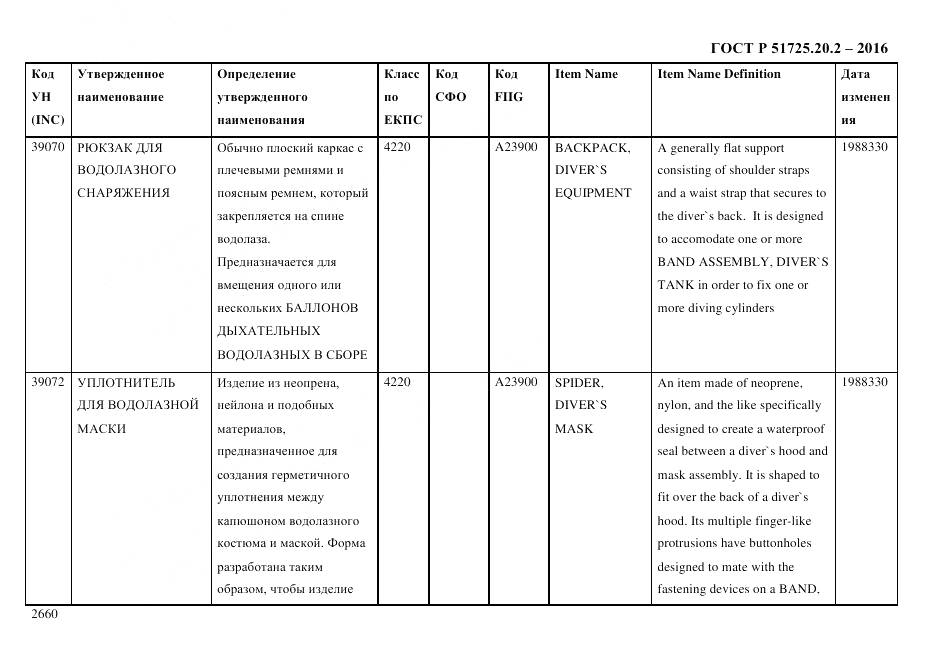 ГОСТ Р 51725.20.2 – 2016

| Код УН (INC) | Утвержденное наименование | Определение утвержденного наименования | Класс по ЕКПС | Код СФО | Код FIIG | Item Name | Item Name Definition | Дата изменения |
|---|---|---|---|---|---|---|---|---|
| 39070 | РЮКЗАК ДЛЯ ВОДОЛАЗНОГО СНАРЯЖЕНИЯ | Обычно плоский каркас с плечевыми ремнями и поясным ремнем, который закрепляется на спине водолаза. Предназначается для вмещения одного или нескольких БАЛЛОНОВ ДЫХАТЕЛЬНЫХ ВОДОЛАЗНЫХ В СБОРЕ | 4220 | | A23900 | BACKPACK, DIVER`S EQUIPMENT | A generally flat support consisting of shoulder straps and a waist strap that secures to the diver`s back. It is designed to accomodate one or more BAND ASSEMBLY, DIVER`S TANK in order to fix one or more diving cylinders | 1988330 |
| 39072 | УПЛОТНИТЕЛЬ ДЛЯ ВОДОЛАЗНОЙ МАСКИ | Изделие из неопрена, нейлона и подобных материалов, предназначенное для создания герметичного уплотнения между капюшоном водолазного костюма и маской. Форма разработана таким образом, чтобы изделие | 4220 | | A23900 | SPIDER, DIVER`S MASK | An item made of neoprene, nylon, and the like specifically designed to create a waterproof seal between a diver`s hood and mask assembly. It is shaped to fit over the back of a diver`s hood. Its multiple finger-like protrusions have buttonholes designed to mate with the fastening devices on a BAND, | 1988330 |

2660